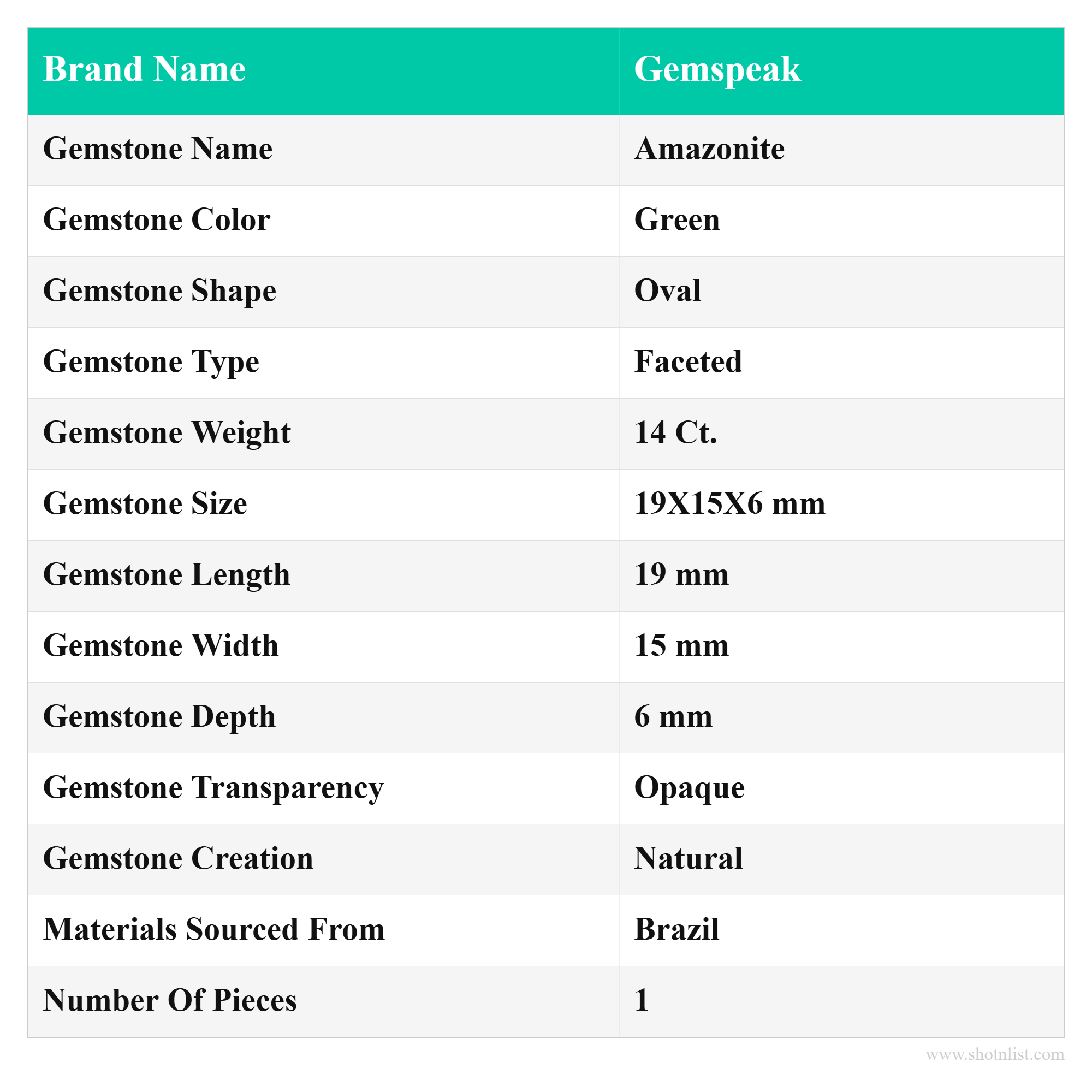 | Brand Name | Gemspeak |
|---|---|
| Gemstone Name | Amazonite |
| Gemstone Color | Green |
| Gemstone Shape | Oval |
| Gemstone Type | Faceted |
| Gemstone Weight | 14 Ct. |
| Gemstone Size | 19X15X6 mm |
| Gemstone Length | 19 mm |
| Gemstone Width | 15 mm |
| Gemstone Depth | 6 mm |
| Gemstone Transparency | Opaque |
| Gemstone Creation | Natural |
| Materials Sourced From | Brazil |
| Number Of Pieces | 1 |

www.shotnlist.com